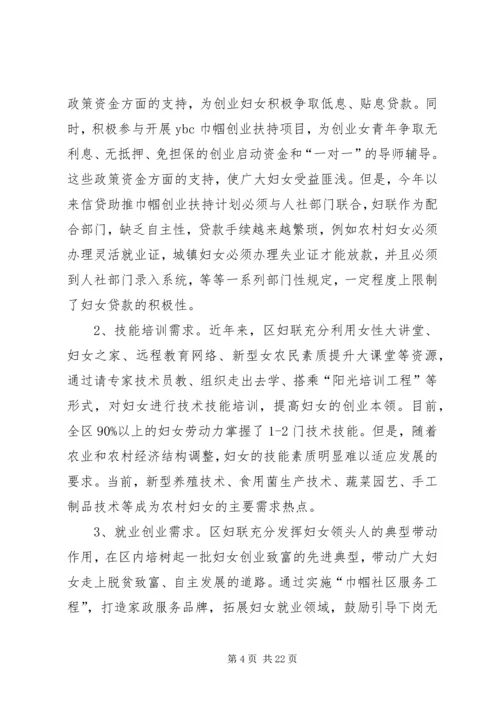 政策资金方面的支持，为创业妇女积极争取低息、贴息贷款。同时，积极参与开展 ybc 巾帼创业扶持项目，为创业女青年争取无利息、无抵押、免担保的创业启动资金和“一对一”的导师辅导。这些政策资金方面的支持，使广大妇女受益匪浅。但是，今年以来信贷助推巾帼创业扶持计划必须与人社部门联合，妇联作为配合部门，缺乏自主性，贷款手续越来越繁琐，例如农村妇女必须办理灵活就业证，城镇妇女必须办理失业证才能放款，并且必须到人社部门录入系统，等等一系列部门性规定，一定程度上限制了妇女贷款的积极性。

2、技能培训需求。近年来，区妇联充分利用女性大讲堂、妇女之家、远程教育网络、新型女农民素质提升大课堂等资源，通过请专家技术员教、组织走出去学、搭乘“阳光培训工程”等形式，对妇女进行技术技能培训，提高妇女的创业本领。目前，全区 90%以上的妇女劳动力掌握了 1-2 门技术技能。但是，随着农业和农村经济结构调整，妇女的技能素质明显难以适应发展的要求。当前，新型养殖技术、食用菌生产技术、蔬菜园艺、手工制品技术等成为农村妇女的主要需求热点。

3、就业创业需求。区妇联充分发挥妇女领头人的典型带动作用，在区内培树起一批妇女创业致富的先进典型，带动广大妇女走上脱贫致富、自主发展的道路。通过实施“巾帼社区服务工程”，打造家政服务品牌，拓展妇女就业领域，鼓励引导下岗无

第 4 页 共 22 页